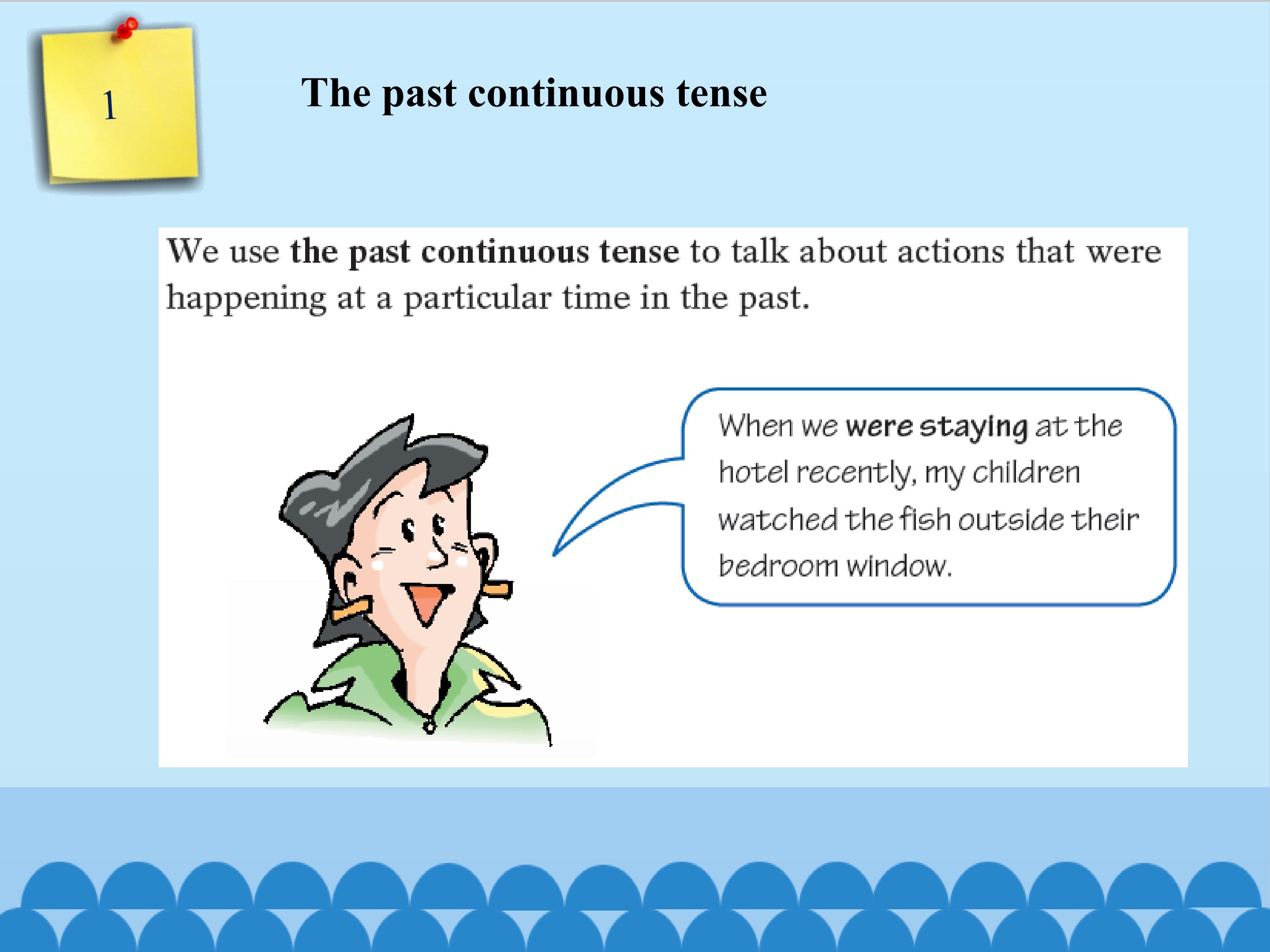 1

The past continuous tense

We use the past continuous tense to talk about actions that were happening at a particular time in the past.

When we were staying at the hotel recently, my children watched the fish outside their bedroom window.